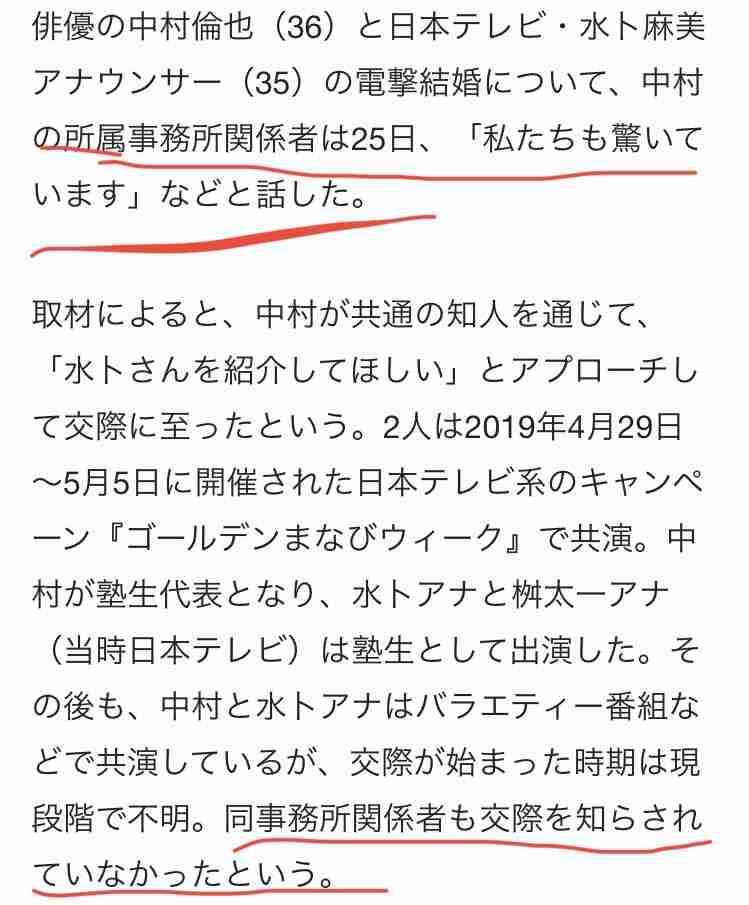 俳優の中村倫也（36）と日本テレビ・水卜麻美アナウンサー（35）の電撃結婚について、中村の所属事務所関係者は25日、「私たちも驚いています」などと話した。

取材によると、中村が共通の知人を通じて、「水卜さんを紹介してほしい」とアプローチして交際に至ったという。2人は2019年4月29日〜5月5日に開催された日本テレビ系のキャンペーン『ゴールデンまなびウィーク』で共演。中村が塾生代表となり、水卜アナと桝太一アナ（当時日本テレビ）は塾生として出演した。その後も、中村と水卜アナはバラエティー番組などで共演しているが、交際が始まった時期は現段階で不明。同事務所関係者も交際を知らされていなかったという。